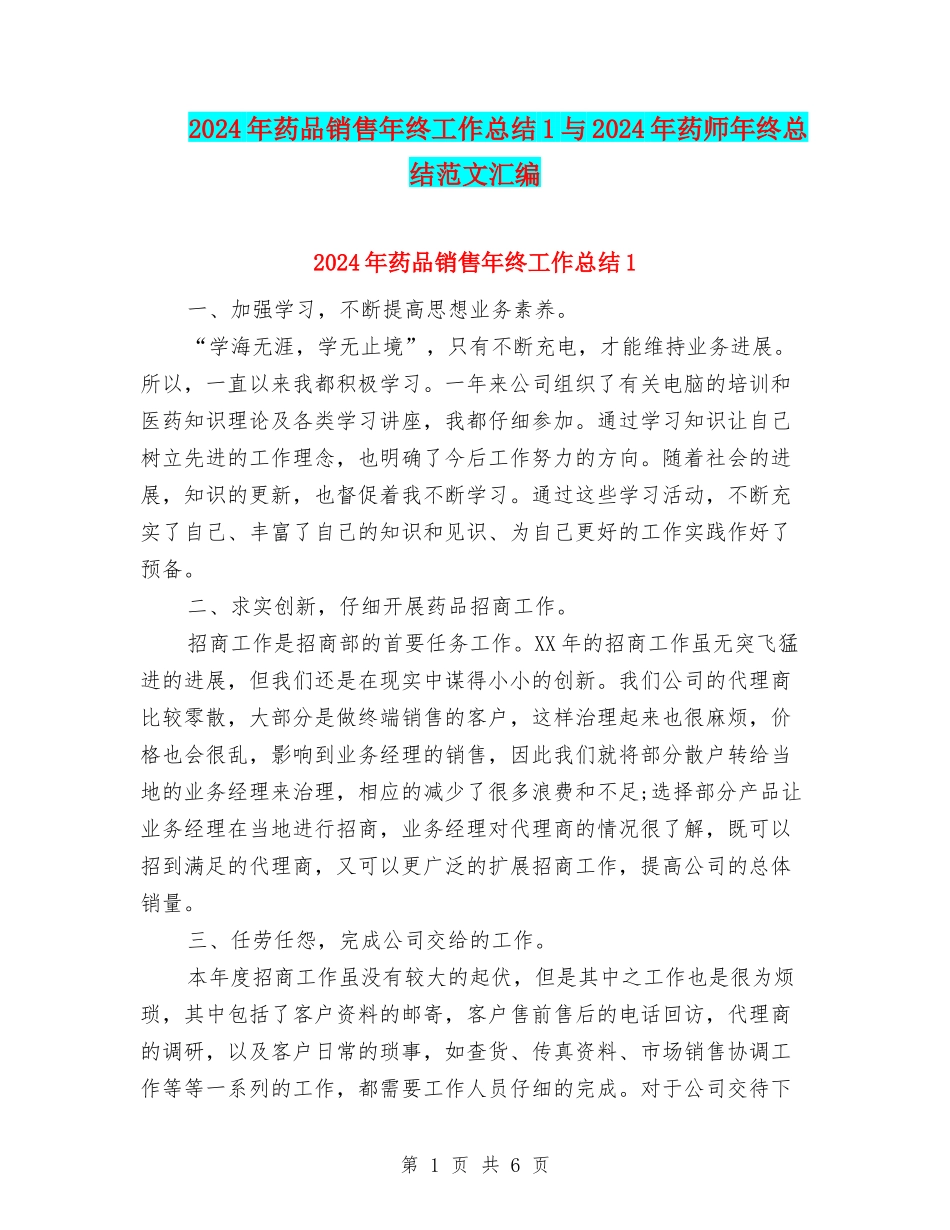 2024年药品销售年终工作总结1与2024年药师年终总结范文汇编

2024年药品销售年终工作总结1

一、加强学习，不断提高思想业务素养。

“学海无涯，学无止境”，只有不断充电，才能维持业务进展。所以，一直以来我都积极学习。一年来公司组织了有关电脑的培训和医药知识理论及各类学习讲座，我都仔细参加。通过学习知识让自己树立先进的工作理念，也明确了今后工作努力的方向。随着社会的进展，知识的更新，也督促着我不断学习。通过这些学习活动，不断充实了自己、丰富了自己的知识和见识、为自己更好的工作实践作好了预备。

二、求实创新，仔细开展药品招商工作。

招商工作是招商部的首要任务工作。XX年的招商工作虽无突飞猛进的进展，但我们还是在现实中谋得小小的创新。我们公司的代理商比较零散，大部分是做终端销售的客户，这样治理起来也很麻烦，价格也会很乱，影响到业务经理的销售，因此我们就将部分散户转给当地的业务经理来治理，相应的减少了很多浪费和不足;选择部分产品让业务经理在当地进行招商，业务经理对代理商的情况很了解，既可以招到满足的代理商，又可以更广泛的扩展招商工作，提高公司的总体销量。

三、任劳任怨，完成公司交给的工作。

本年度招商工作虽没有较大的起伏，但是其中之工作也是很为烦琐，其中包括了客户资料的邮寄，客户售前售后的电话回访，代理商的调研，以及客户日常的琐事，如查货、传真资料、市场销售协调工作等等一系列的工作，都需要工作人员仔细的完成。对于公司交待下

第 1 页 共 6 页